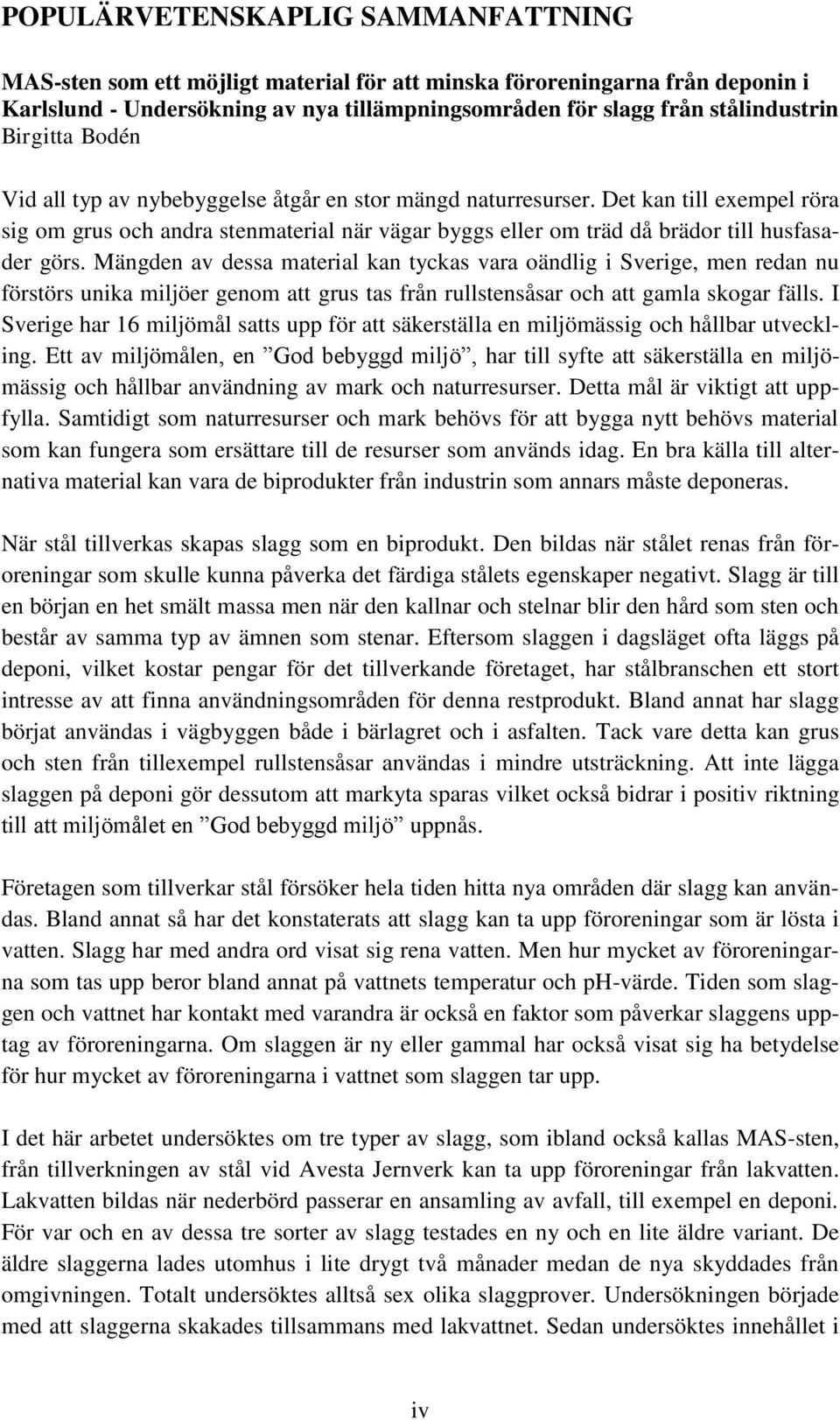 POPULÄRVETENSKAPLIG SAMMANFATTNING

MAS-sten som ett möjligt material för att minska föroreningarna från deponin i Karlslund - Undersökning av nya tillämpningsområden för slagg från stålindustrin
Birgitta Bodén

Vid all typ av nybebyggelse åtgår en stor mängd naturresurser. Det kan till exempel röra sig om grus och andra stenmaterial när vägar byggs eller om träd då brädor till husfasader görs. Mängden av dessa material kan tyckas vara oändlig i Sverige, men redan nu förstörs unika miljöer genom att grus tas från rullstensåsar och att gamla skogar fälls. I Sverige har 16 miljömål satts upp för att säkerställa en miljömässig och hållbar utveckling. Ett av miljömålen, en ”God bebyggd miljö”, har till syfte att säkerställa en miljömässig och hållbar användning av mark och naturresurser. Detta mål är viktigt att uppfylla. Samtidigt som naturresurser och mark behövs för att bygga nytt behövs material som kan fungera som ersättare till de resurser som används idag. En bra källa till alternativa material kan vara de biprodukter från industrin som annars måste deponeras.

När stål tillverkas skapas slagg som en biprodukt. Den bildas när stålet renas från föroreningar som skulle kunna påverka det färdiga stålets egenskaper negativt. Slagg är till en början en het smält massa men när den kallnar och stelnar blir den hård som sten och består av samma typ av ämnen som stenar. Eftersom slaggen i dagsläget ofta läggs på deponi, vilket kostar pengar för det tillverkande företaget, har stålbranschen ett stort intresse av att finna användningsområden för denna restprodukt. Bland annat har slagg börjat användas i vägbyggen både i bärlagret och i asfalten. Tack vare detta kan grus och sten från tillexempel rullstensåsar användas i mindre utsträckning. Att inte lägga slaggen på deponi gör dessutom att markyta sparas vilket också bidrar i positiv riktning till att miljömålet en ”God bebyggd miljö” uppnås.

Företagen som tillverkar stål försöker hela tiden hitta nya områden där slagg kan användas. Bland annat så har det konstaterats att slagg kan ta upp föroreningar som är lösta i vatten. Slagg har med andra ord visat sig rena vatten. Men hur mycket av föroreningarna som tas upp beror bland annat på vattnets temperatur och pH-värde. Tiden som slaggen och vattnet har kontakt med varandra är också en faktor som påverkar slaggens upptag av föroreningarna. Om slaggen är ny eller gammal har också visat sig ha betydelse för hur mycket av föroreningarna i vattnet som slaggen tar upp.

I det här arbetet undersöktes om tre typer av slagg, som ibland också kallas MAS-sten, från tillverkningen av stål vid Avesta Jernverk kan ta upp föroreningar från lakvatten. Lakvatten bildas när nederbörd passerar en ansamling av avfall, till exempel en deponi. För var och en av dessa tre sorter av slagg testades en ny och en lite äldre variant. De äldre slaggerna lades utomhus i lite drygt två månader medan de nya skyddades från omgivningen. Totalt undersöktes alltså sex olika slaggprover. Undersökningen började med att slaggerna skakades tillsammans med lakvattnet. Sedan undersöktes innehållet i

iv